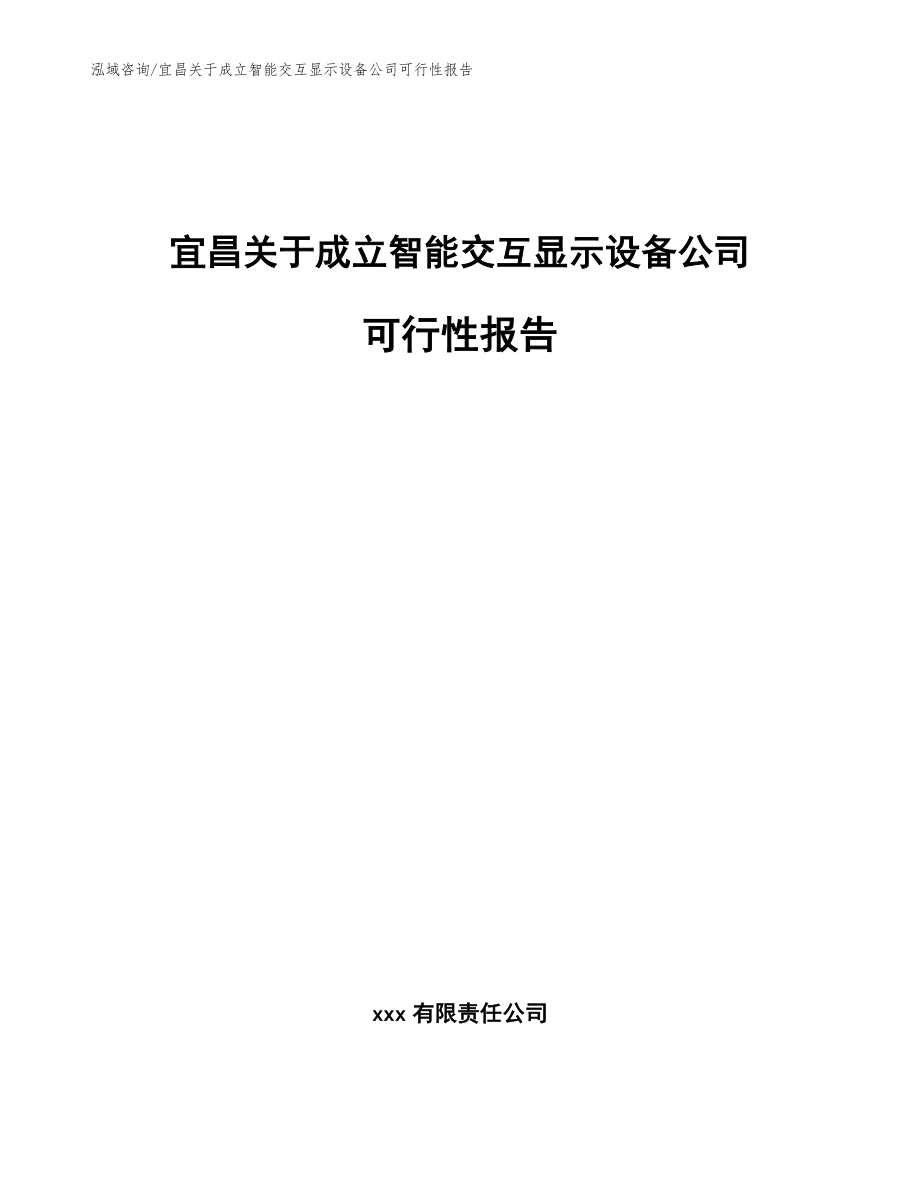 泓域咨询/宜昌关于成立智能交互显示设备公司可行性报告

宜昌关于成立智能交互显示设备公司

可行性报告

xxx 有限责任公司